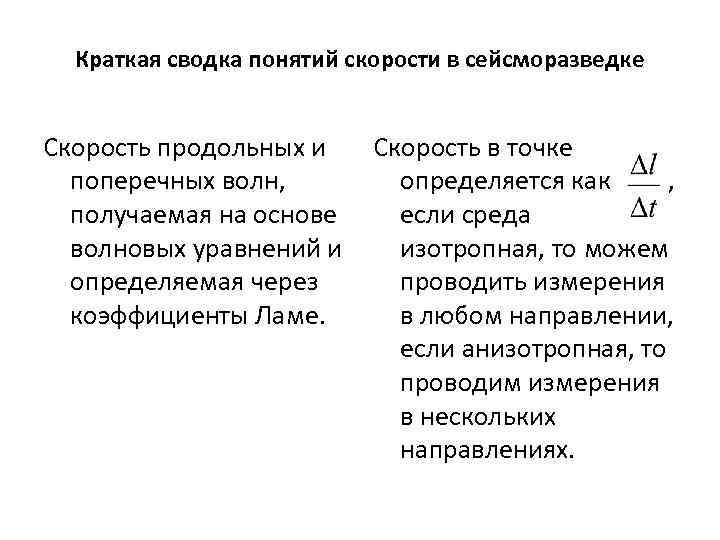 Краткая сводка понятий скорости в сейсморазведке

Скорость продольных и поперечных волн, получаемая на основе волновых уравнений и определяемая через коэффициенты Ламе.

Скорость в точке определяется как $\frac{\Delta l}{\Delta t}$, если среда изотропная, то можем проводить измерения в любом направлении, если анизотропная, то проводим измерения в нескольких направлениях.